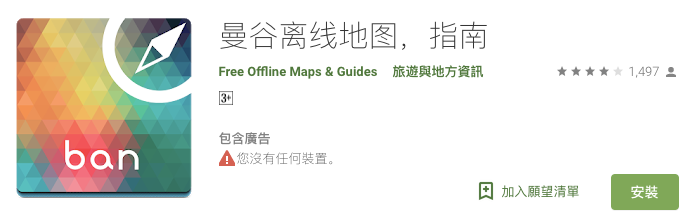 ban

曼谷离线地图，指南

Free Offline Maps & Guides 旅遊與地方資訊

1,497

3+

包含廣告

您沒有任何裝置。

加入願望清單

安裝